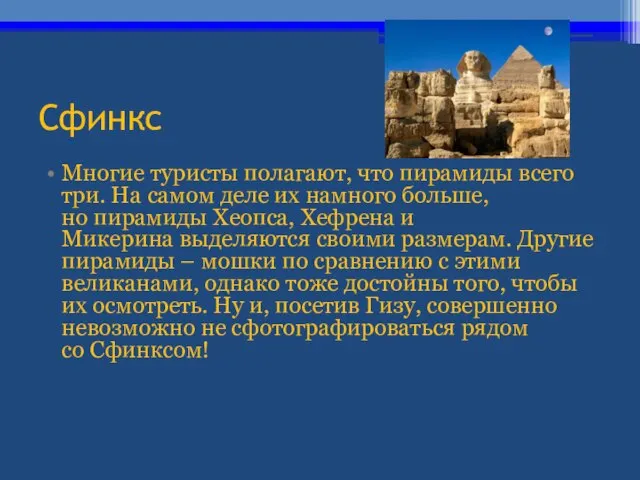 Сфинкс

• Многие туристы полагают, что пирамиды всего три. На самом деле их намного больше, но пирамиды Хеопса, Хефрена и Микерина выделяются своими размерам. Другие пирамиды – мошки по сравнению с этими великанами, однако тоже достойны того, чтобы их осмотреть. Ну и, посетив Гизу, совершенно невозможно не сфотографироваться рядом со Сфинксом!